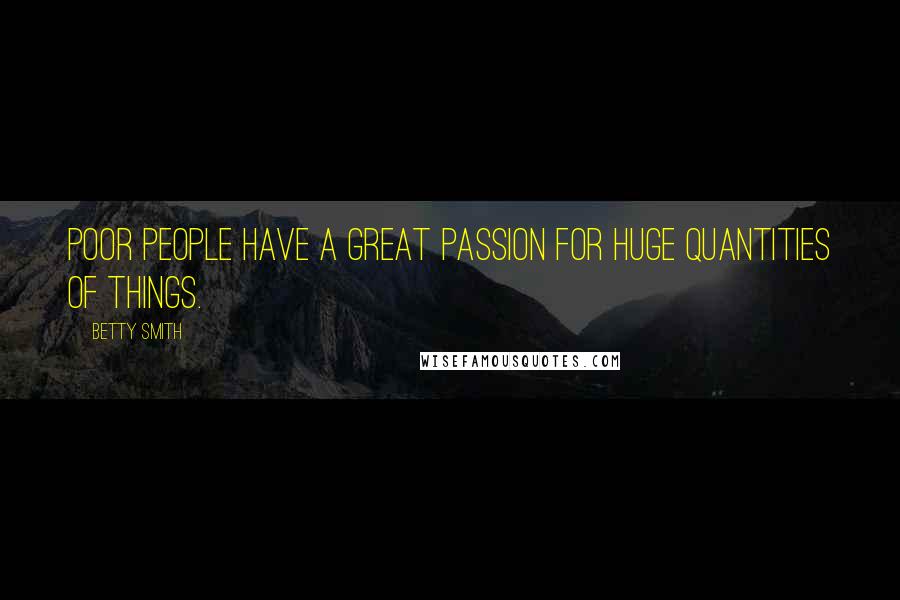 POOR PEOPLE HAVE A GREAT PASSION FOR HUGE QUANTITIES OF THINGS.

BETTY SMITH

WISEFAMOUSQUOTES.COM